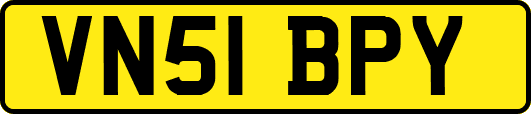 VN51 BPY